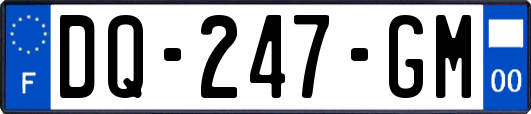 F
DQ-247-GM
00